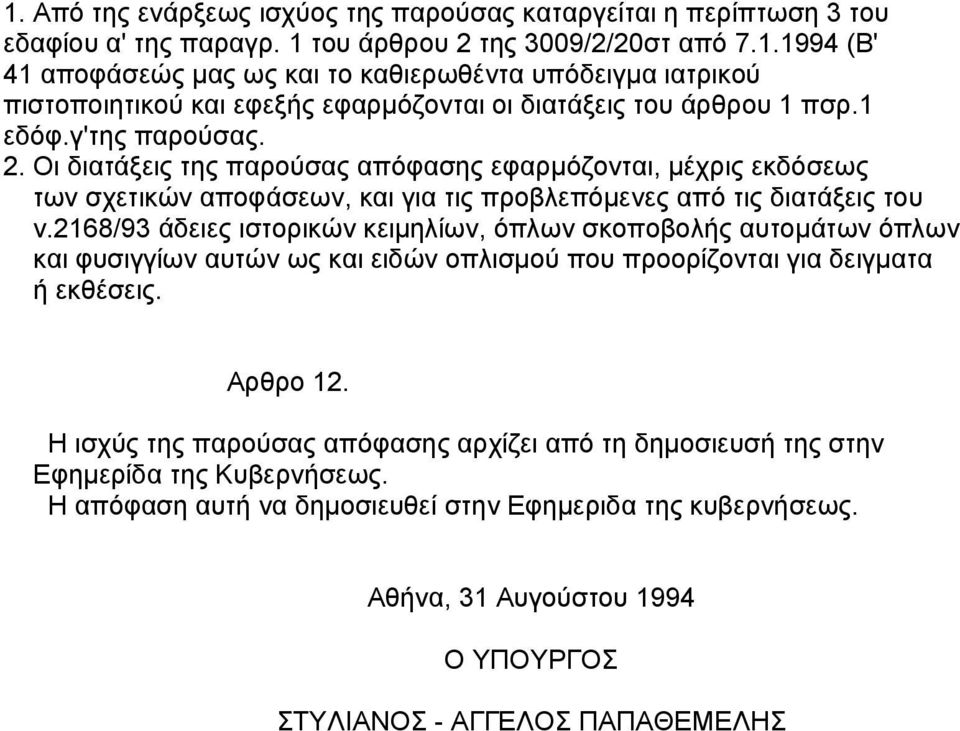 1. Από της ενάρξεως ισχύος της παρούσας καταργείται η περίπτωση 3 του εδαφίου α' της παραγρ. 1 του άρθρου 2 της 3009/2/20στ από 7.1.1994 (Β' 41 αποφάσεώς μας ως και το καθιερωθέντα υπόδειγμα ιατρικού πιστοποιητικού και εφεξής εφαρμόζονται οι διατάξεις του άρθρου 1 πσρ.1 εδόφ.γ'της παρούσας.
2. Οι διατάξεις της παρούσας απόφασης εφαρμόζονται, μέχρις εκδόσεως των σχετικών αποφάσεων, και για τις προβλεπόμενες από τις διατάξεις του ν.2168/93 άδειες ιστορικών κειμηλίων, όπλων σκοποβολής αυτομάτων όπλων και φυσιγγίων αυτών ως και ειδών οπλισμού που προορίζονται για δειγματα ή εκθέσεις.

Αρθρο 12.

Η ισχύς της παρούσας απόφασης αρχίζει από τη δημοσιευσή της στην Εφημερίδα της Κυβερνήσεως.
Η απόφαση αυτή να δημοσιευθεί στην Εφημεριδα της κυβερνήσεως.

Αθήνα, 31 Αυγούστου 1994

Ο ΥΠΟΥΡΓΟΣ

ΣΤΥΛΙΑΝΟΣ - ΑΓΓΕΛΟΣ ΠΑΠΑΘΕΜΕΛΗΣ